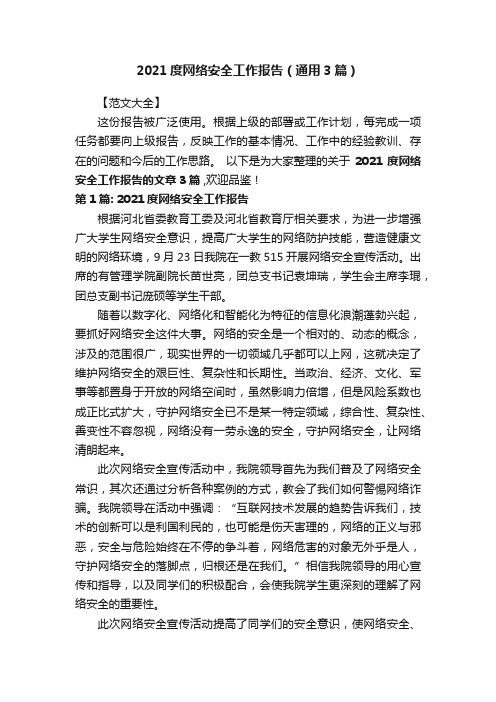 2021 度网络安全工作报告（通用 3 篇）

【范文大全】

这份报告被广泛使用。根据上级的部署或工作计划，每完成一项任务都要向上级报告，反映工作的基本情况、工作中的经验教训、存在的问题和今后的工作思路。 以下是为大家整理的关于 2021 度网络安全工作报告的文章 3 篇 ,欢迎品鉴！

第 1 篇: 2021 度网络安全工作报告

根据河北省委教育工委及河北省教育厅相关要求，为进一步增强广大学生网络安全意识，提高广大学生的网络防护技能，营造健康文明的网络环境，9 月 23 日我院在一教 515 开展网络安全宣传活动。出席的有管理学院副院长苗世亮，团总支书记袁坤瑞，学生会主席李琨，团总支副书记庞硕等学生干部。

随着以数字化、网络化和智能化为特征的信息化浪潮蓬勃兴起，要抓好网络安全这件大事。网络的安全是一个相对的、动态的概念，涉及的范围很广，现实世界的一切领域几乎都可以上网，这就决定了维护网络安全的艰巨性、复杂性和长期性。当政治、经济、文化、军事等都置身于开放的网络空间时，虽然影响力倍增，但是风险系数也成正比式扩大，守护网络安全已不是某一特定领域，综合性、复杂性、善变性不容忽视，网络没有一劳永逸的安全，守护网络安全，让网络清朗起来。

此次网络安全宣传活动中，我院领导首先为我们普及了网络安全常识，其次还通过分析各种案例的方式，教会了我们如何警惕网络诈骗。我院领导在活动中强调：“互联网技术发展的趋势告诉我们，技术的创新可以是利国利民的，也可能是伤天害理的，网络的正义与邪恶，安全与危险始终在不停的争斗着，网络危害的对象无外乎是人，守护网络安全的落脚点，归根还是在我们。”相信我院领导的用心宣传和指导，以及同学们的积极配合，会使我院学生更深刻的理解了网络安全的重要性。

此次网络安全宣传活动提高了同学们的安全意识，使网络安全、